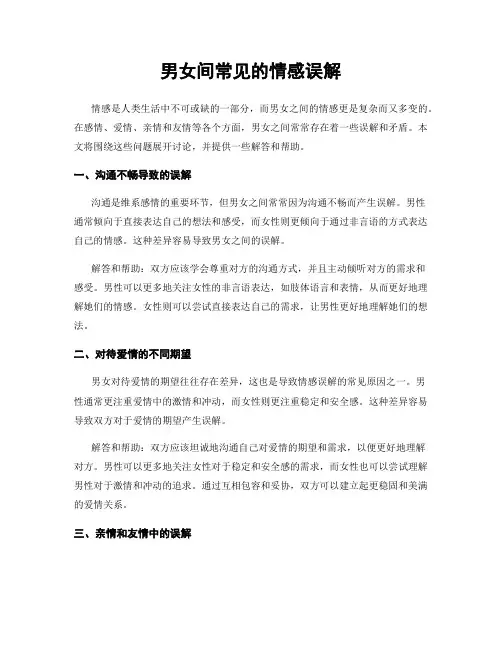 男女间常见的情感误解

情感是人类生活中不可或缺的一部分，而男女之间的情感更是复杂而又多变的。在感情、爱情、亲情和友情等各个方面，男女之间常常存在着一些误解和矛盾。本文将围绕这些问题展开讨论，并提供一些解答和帮助。

一、沟通不畅导致的误解

沟通是维系感情的重要环节，但男女之间常常因为沟通不畅而产生误解。男性通常倾向于直接表达自己的想法和感受，而女性则更倾向于通过非言语的方式表达自己的情感。这种差异容易导致男女之间的误解。

解答和帮助：双方应该学会尊重对方的沟通方式，并且主动倾听对方的需求和感受。男性可以更多地关注女性的非言语表达，如肢体语言和表情，从而更好地理解她们的情感。女性则可以尝试直接表达自己的需求，让男性更好地理解她们的想法。

二、对待爱情的不同期望

男女对待爱情的期望往往存在差异，这也是导致情感误解的常见原因之一。男性通常更注重爱情中的激情和冲动，而女性则更注重稳定和安全感。这种差异容易导致双方对于爱情的期望产生误解。

解答和帮助：双方应该坦诚地沟通自己对爱情的期望和需求，以便更好地理解对方。男性可以更多地关注女性对于稳定和安全感的需求，而女性也可以尝试理解男性对于激情和冲动的追求。通过互相包容和妥协，双方可以建立起更稳固和美满的爱情关系。

三、亲情和友情中的误解